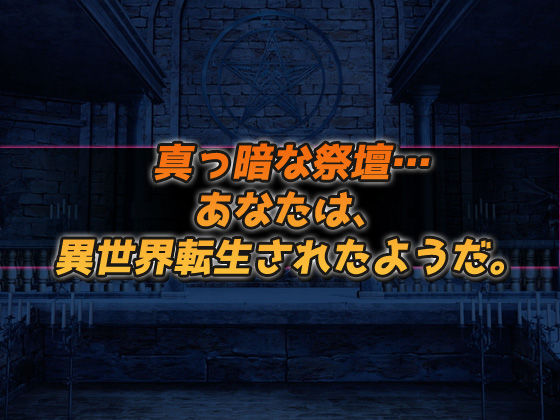 真っ暗な祭壇…
あなたは、
異世界転生されたようだ。